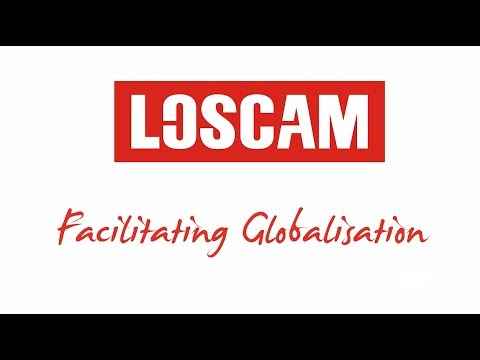 LOSCAM

Facilitating Globalisation